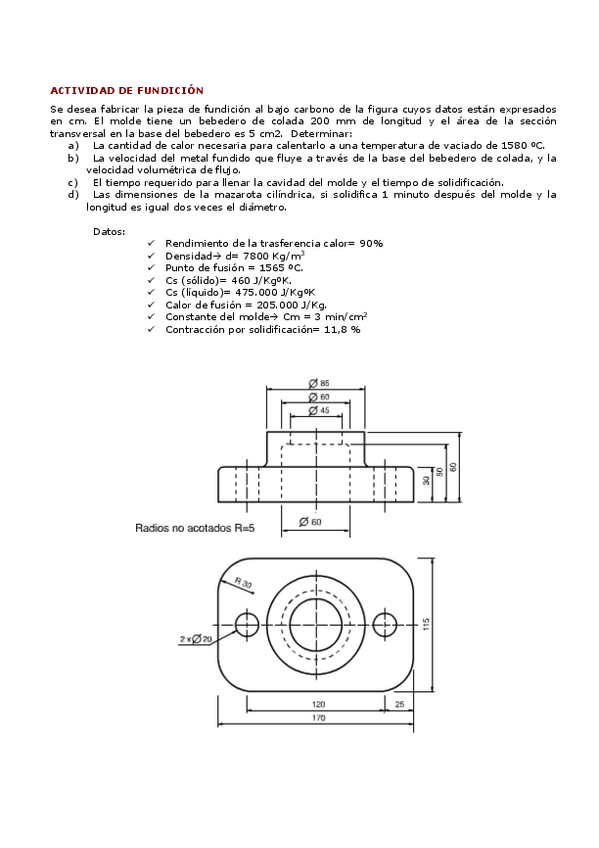 ACTIVIDAD DE FUNDICIÓN

Se desea fabricar la pieza de fundición al bajo carbono de la figura cuyos datos están expresados en cm. El molde tiene un bebedero de colada 200 mm de longitud y el área de la sección transversal en la base del bebedero es 5 cm2. Determinar:

a) La cantidad de calor necesaria para calentarlo a una temperatura de vaciado de 1580 ºC.
b) La velocidad del metal fundido que fluye a través de la base del bebedero de colada, y la velocidad volumétrica de flujo.
c) El tiempo requerido para llenar la cavidad del molde y el tiempo de solidificación.
d) Las dimensiones de la mazarota cilíndrica, si solidifica 1 minuto después del molde y la longitud es igual dos veces el diámetro.

Datos:
✓ Rendimiento de la trasferencia calor= 90%
✓ Densidad→ d= 7800 Kg/m$^3$
✓ Punto de fusión = 1565 ºC.
✓ Cs (sólido)= 460 J/KgºK.
✓ Cs (líquido)= 475.000 J/KgºK
✓ Calor de fusión = 205.000 J/Kg.
✓ Constante del molde→ Cm = 3 min/cm$^2$
✓ Contracción por solidificación= 11,8 %

Ø 85
Ø 60
Ø 45
30
50
60
Ø 60
Radios no acotados R=5

R 30
2 x Ø 20
115
120
25
170